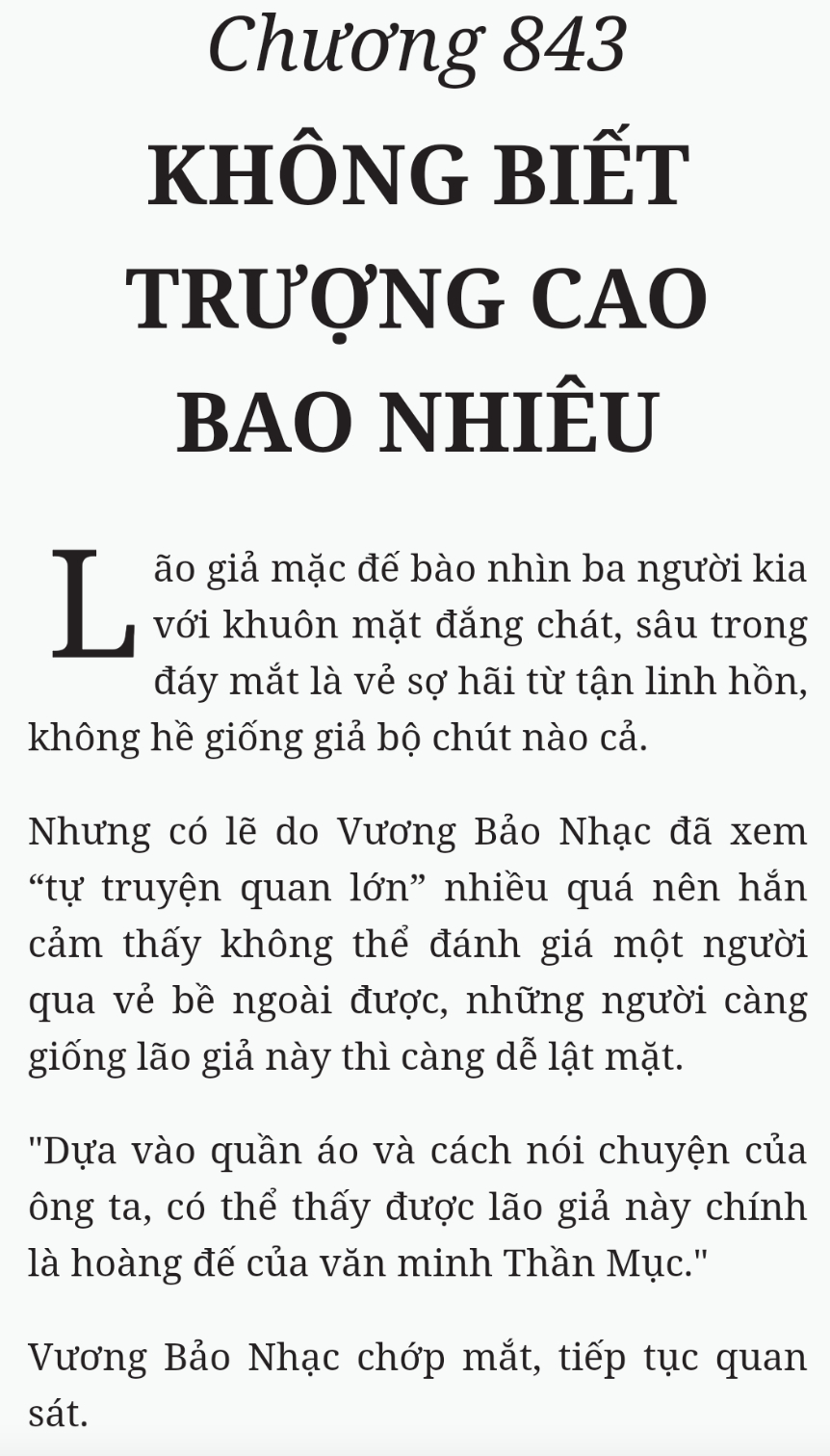 Chương 843
KHÔNG BIẾT TRƯỢNG CAO BAO NHIÊU

Lão giả mặc đế bào nhìn ba người kia với khuôn mặt đắng chát, sâu trong đáy mắt là vẻ sợ hãi từ tận linh hồn, không hề giống giả bộ chút nào cả.

Nhưng có lẽ do Vương Bảo Nhạc đã xem “tự truyện quan lớn” nhiều quá nên hắn cảm thấy không thể đánh giá một người qua vẻ bề ngoài được, những người càng giống lão giả này thì càng dễ lật mặt.

"Dựa vào quần áo và cách nói chuyện của ông ta, có thể thấy được lão giả này chính là hoàng đế của văn minh Thần Mục."

Vương Bảo Nhạc chớp mắt, tiếp tục quan sát.